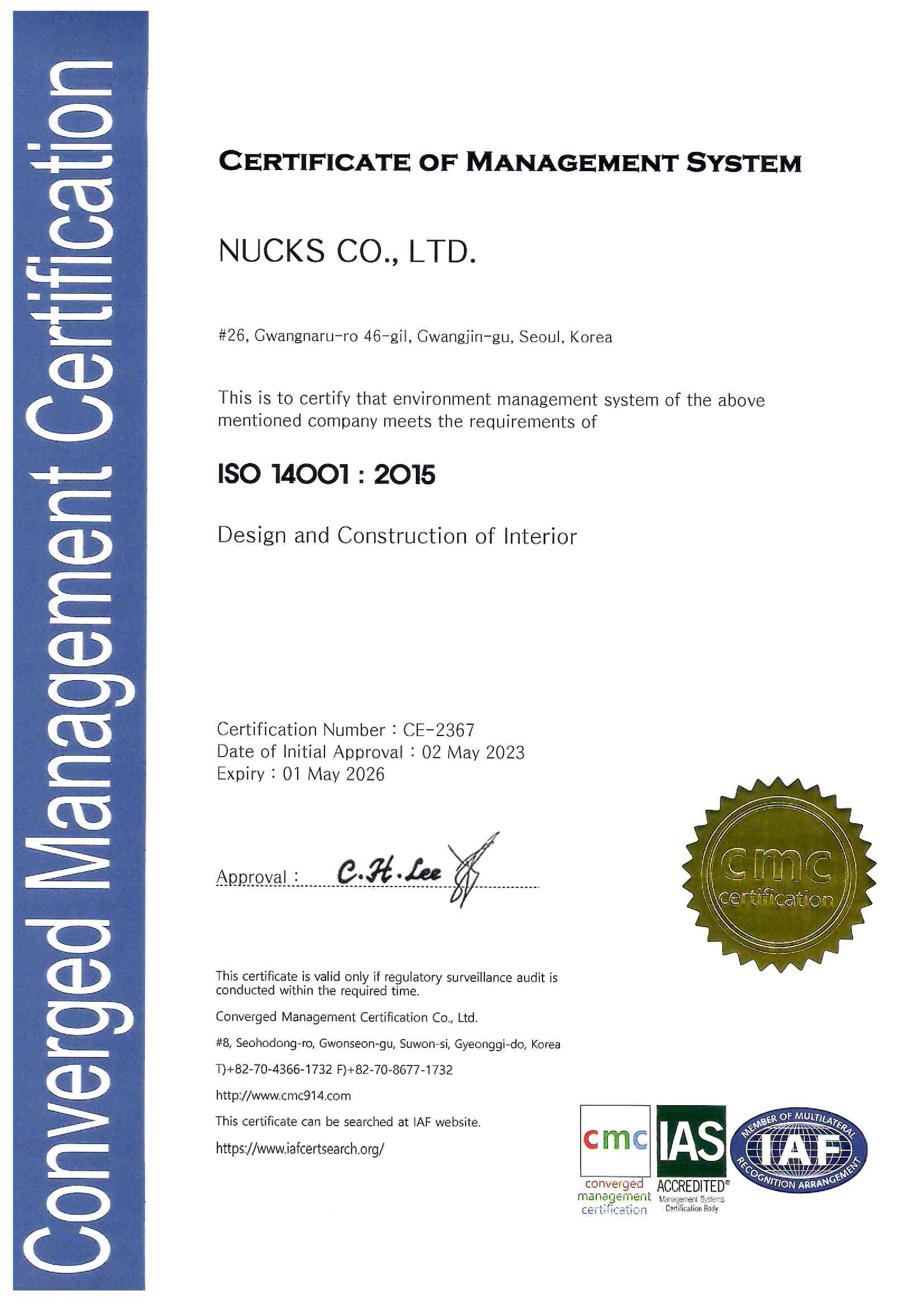 Converged Management Certification

CERTIFICATE OF MANAGEMENT SYSTEM

NUCKS CO., LTD.

#26, Gwangnaru-ro 46-gil, Gwangjin-gu, Seoul, Korea

This is to certify that environment management system of the above mentioned company meets the requirements of

ISO 14001 : 2015

Design and Construction of Interior

Certification Number : CE-2367
Date of Initial Approval : 02 May 2023
Expiry : 01 May 2026

Approval : C.H.Lee

cmc certification

This certificate is valid only if regulatory surveillance audit is conducted within the required time.

Converged Management Certification Co., Ltd.

#8, Seohodong-ro, Gwonseon-gu, Suwon-si, Gyeonggi-do, Korea

T)+82-70-4366-1732 F)+82-70-8677-1732

http://www.cmc914.com

This certificate can be searched at IAF website.

https://www.iafcertsearch.org/

cmc
converged management certification

IAS
ACCREDITED®
Management Systems Certification Body

MEMBER OF MULTILATERAL RECOGNITION ARRANGEMENT
IAF